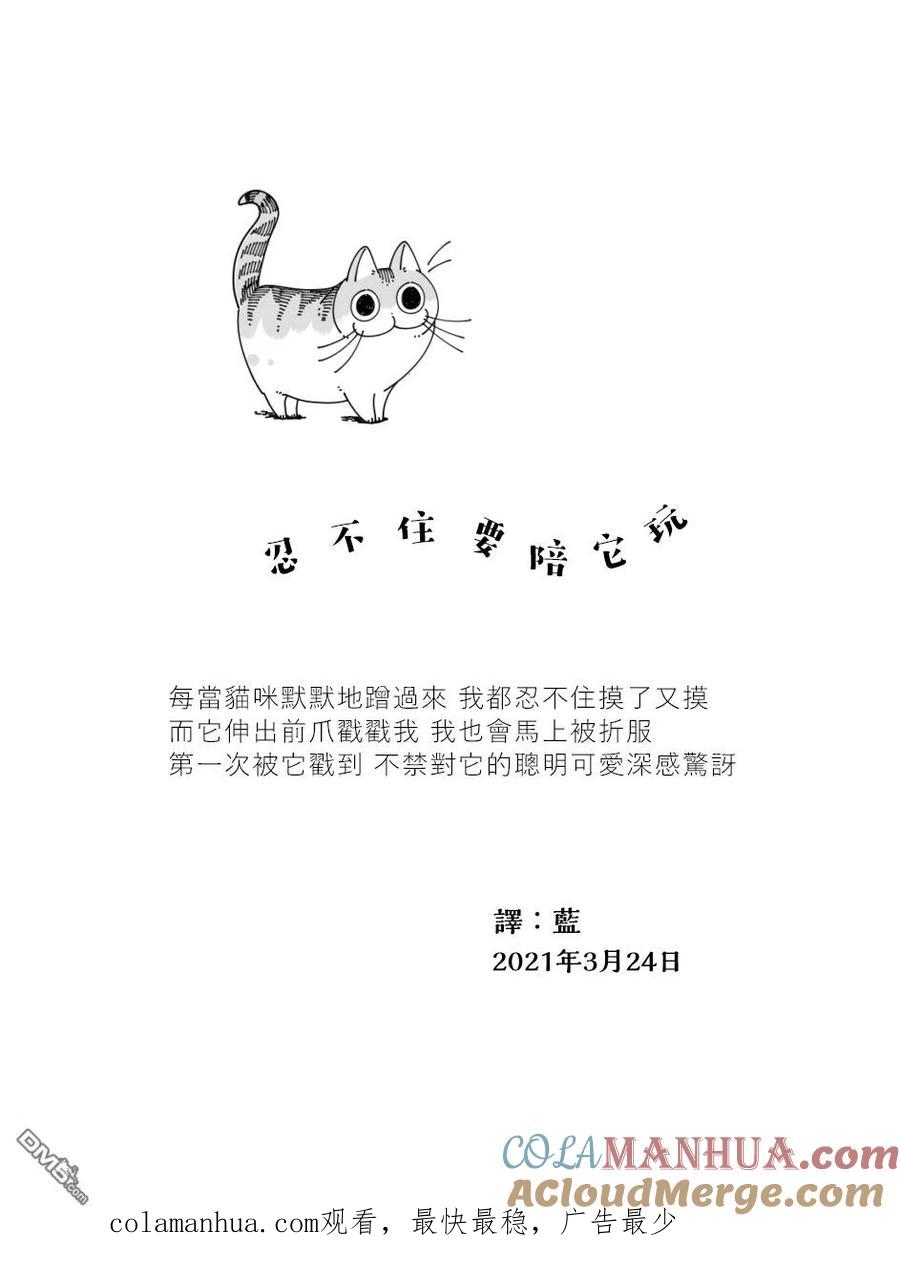 忍不住要陪它玩

每當貓咪默默地蹭過來 我都忍不住摸了又摸
而它伸出前爪戳戳我 我也會馬上被折服
第一次被它戳到 不禁對它的聰明可愛深感驚訝

譯：藍
2021年3月24日

DM5.com

COLAMANHUA.com
ACloudMerge.com

colamanhua.com观看，最快最稳，广告最少